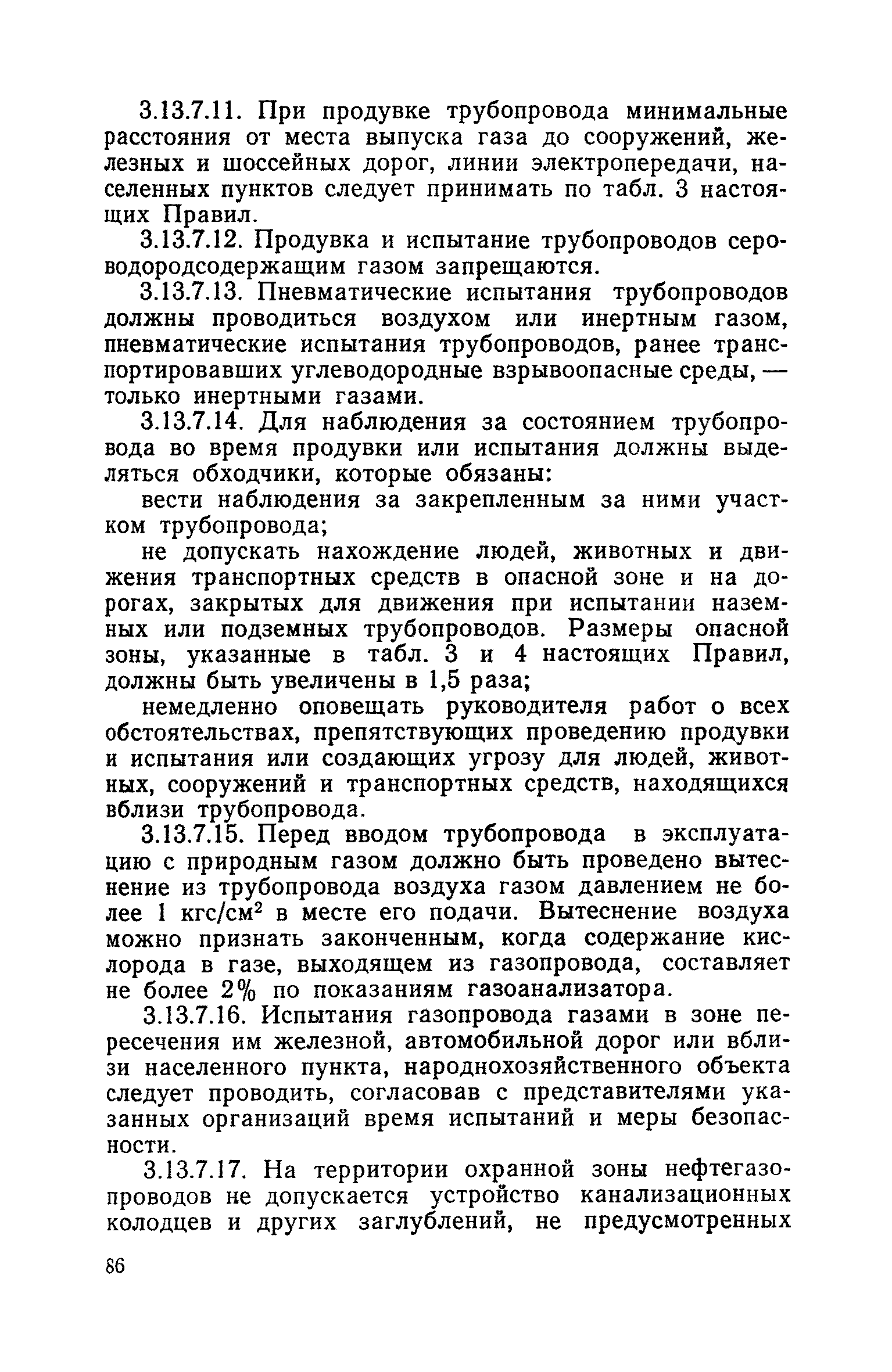 3.13.7.11. При продувке трубопровода минимальные расстояния от места выпуска газа до сооружений, железных и шоссейных дорог, линии электропередачи, населенных пунктов следует принимать по табл. 3 настоящих Правил.

3.13.7.12. Продувка и испытание трубопроводов сероводородсодержащим газом запрещаются.

3.13.7.13. Пневматические испытания трубопроводов должны проводиться воздухом или инертным газом, пневматические испытания трубопроводов, ранее транспортировавших углеводородные взрывоопасные среды, — только инертными газами.

3.13.7.14. Для наблюдения за состоянием трубопровода во время продувки или испытания должны выделяться обходчики, которые обязаны:

вести наблюдения за закрепленным за ними участком трубопровода;

не допускать нахождение людей, животных и движения транспортных средств в опасной зоне и на дорогах, закрытых для движения при испытании наземных или подземных трубопроводов. Размеры опасной зоны, указанные в табл. 3 и 4 настоящих Правил, должны быть увеличены в 1,5 раза;

немедленно оповещать руководителя работ о всех обстоятельствах, препятствующих проведению продувки и испытания или создающих угрозу для людей, животных, сооружений и транспортных средств, находящихся вблизи трубопровода.

3.13.7.15. Перед вводом трубопровода в эксплуатацию с природным газом должно быть проведено вытеснение из трубопровода воздуха газом давлением не более 1 кгс/см$^2$ в месте его подачи. Вытеснение воздуха можно признать законченным, когда содержание кислорода в газе, выходящем из газопровода, составляет не более 2% по показаниям газоанализатора.

3.13.7.16. Испытания газопровода газами в зоне пересечения им железной, автомобильной дорог или вблизи населенного пункта, народнохозяйственного объекта следует проводить, согласовав с представителями указанных организаций время испытаний и меры безопасности.

3.13.7.17. На территории охранной зоны нефтегазопроводов не допускается устройство канализационных колодцев и других заглублений, не предусмотренных

86